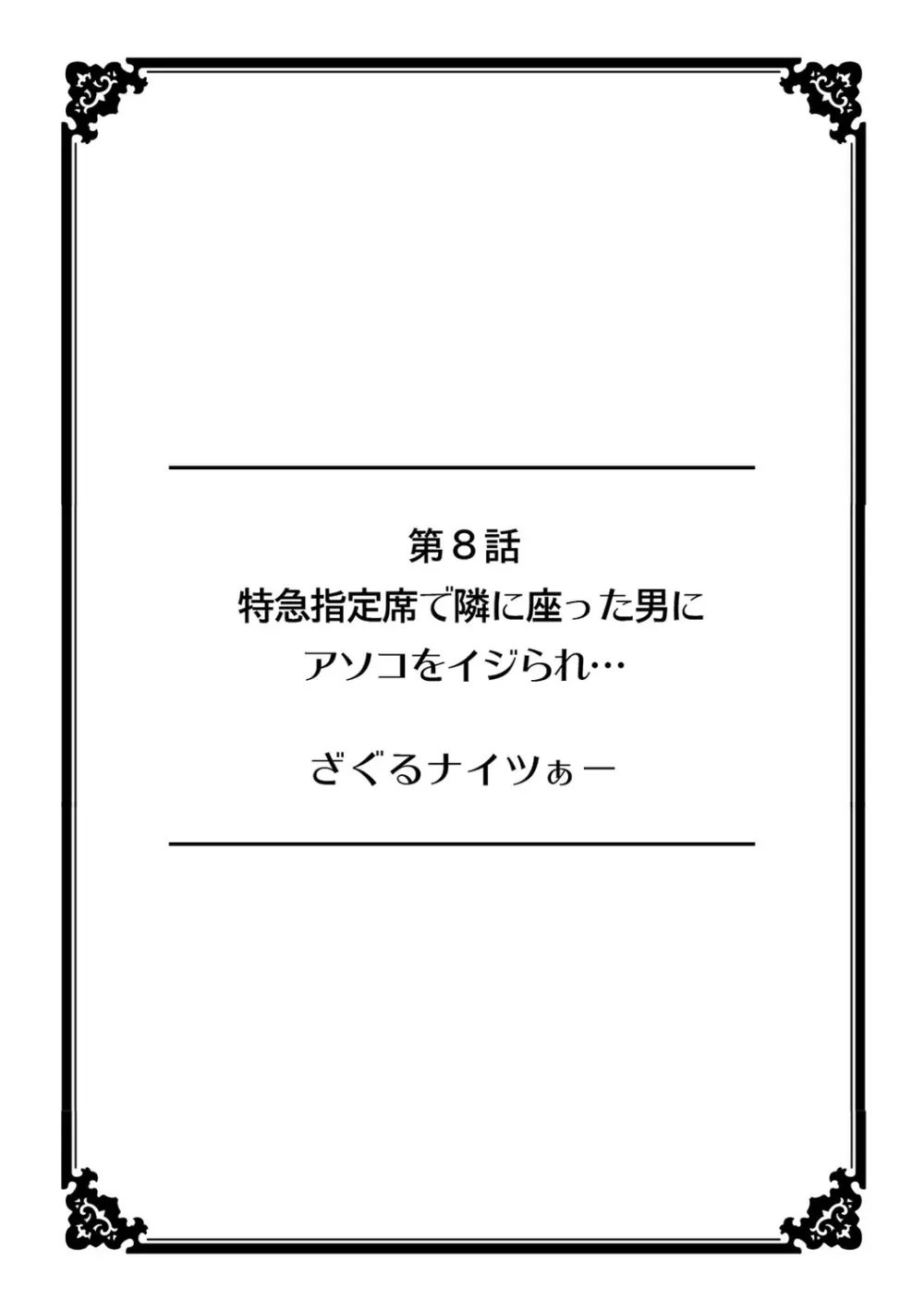 第８話
特急指定席で隣に座った男に
アソコをイジられ…

ざぐるナイツぁー